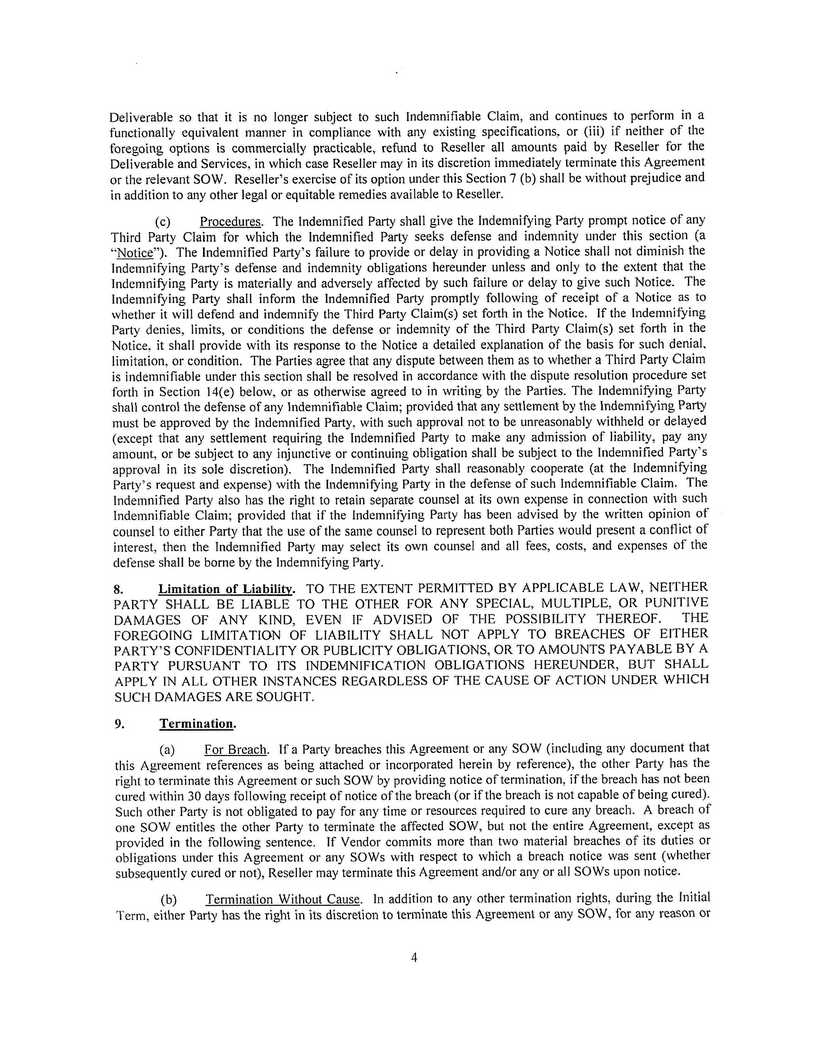 Deliverable so that it is no longer subject to such Indemnifiable Claim, and continues to perform in a functionally equivalent manner in compliance with any existing specifications, or (iii) if neither of the foregoing options is commercially practicable, refund to Reseller all amounts paid by Reseller for the Deliverable and Services, in which case Reseller may in its discretion immediately terminate this Agreement or the relevant SOW. Reseller's exercise of its option under this Section 7 (b) shall be without prejudice and in addition to any other legal or equitable remedies available to Reseller.

(c) Procedures. The Indemnified Party shall give the Indemnifying Party prompt notice of any Third Party Claim for which the Indemnified Party seeks defense and indemnity under this section (a "Notice"). The Indemnified Party's failure to provide or delay in providing a Notice shall not diminish the Indemnifying Party's defense and indemnity obligations hereunder unless and only to the extent that the Indemnifying Party is materially and adversely affected by such failure or delay to give such Notice. The Indemnifying Party shall inform the Indemnified Party promptly following of receipt of a Notice as to whether it will defend and indemnify the Third Party Claim(s) set forth in the Notice. If the Indemnifying Party denies, limits, or conditions the defense or indemnity of the Third Party Claim(s) set forth in the Notice, it shall provide with its response to the Notice a detailed explanation of the basis for such denial, limitation, or condition. The Parties agree that any dispute between them as to whether a Third Party Claim is indemnifiable under this section shall be resolved in accordance with the dispute resolution procedure set forth in Section 14(e) below, or as otherwise agreed to in writing by the Parties. The Indemnifying Party shall control the defense of any Indemnifiable Claim; provided that any settlement by the Indemnifying Party must be approved by the Indemnified Party, with such approval not to be unreasonably withheld or delayed (except that any settlement requiring the Indemnified Party to make any admission of liability, pay any amount, or be subject to any injunctive or continuing obligation shall be subject to the Indemnified Party's approval in its sole discretion). The Indemnified Party shall reasonably cooperate (at the Indemnifying Party's request and expense) with the Indemnifying Party in the defense of such Indemnifiable Claim. The Indemnified Party also has the right to retain separate counsel at its own expense in connection with such Indemnifiable Claim; provided that if the Indemnifying Party has been advised by the written opinion of counsel to either Party that the use of the same counsel to represent both Parties would present a conflict of interest, then the Indemnified Party may select its own counsel and all fees, costs, and expenses of the defense shall be borne by the Indemnifying Party.

8. Limitation of Liability. TO THE EXTENT PERMITTED BY APPLICABLE LAW, NEITHER PARTY SHALL BE LIABLE TO THE OTHER FOR ANY SPECIAL, MULTIPLE, OR PUNITIVE DAMAGES OF ANY KIND, EVEN IF ADVISED OF THE POSSIBILITY THEREOF. THE FOREGOING LIMITATION OF LIABILITY SHALL NOT APPLY TO BREACHES OF EITHER PARTY'S CONFIDENTIALITY OR PUBLICITY OBLIGATIONS, OR TO AMOUNTS PAYABLE BY A PARTY PURSUANT TO ITS INDEMNIFICATION OBLIGATIONS HEREUNDER, BUT SHALL APPLY IN ALL OTHER INSTANCES REGARDLESS OF THE CAUSE OF ACTION UNDER WHICH SUCH DAMAGES ARE SOUGHT.

9. Termination.

(a) For Breach. If a Party breaches this Agreement or any SOW (including any document that this Agreement references as being attached or incorporated herein by reference), the other Party has the right to terminate this Agreement or such SOW by providing notice of termination, if the breach has not been cured within 30 days following receipt of notice of the breach (or if the breach is not capable of being cured). Such other Party is not obligated to pay for any time or resources required to cure any breach. A breach of one SOW entitles the other Party to terminate the affected SOW, but not the entire Agreement, except as provided in the following sentence. If Vendor commits more than two material breaches of its duties or obligations under this Agreement or any SOWs with respect to which a breach notice was sent (whether subsequently cured or not), Reseller may terminate this Agreement and/or any or all SOWs upon notice.

(b) Termination Without Cause. In addition to any other termination rights, during the Initial Term, either Party has the right in its discretion to terminate this Agreement or any SOW, for any reason or

4